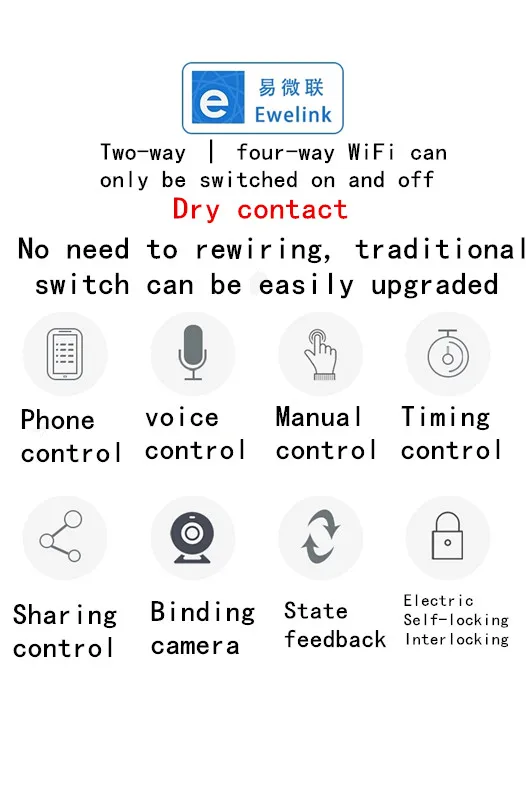 易微联
Ewelink

Two-way | four-way WiFi can only be switched on and off

Dry contact

No need to rewiring, traditional switch can be easily upgraded

Phone control

voice control

Manual control

Timing control

Sharing control

Binding camera

State feedback

Electric
Self-locking
Interlocking